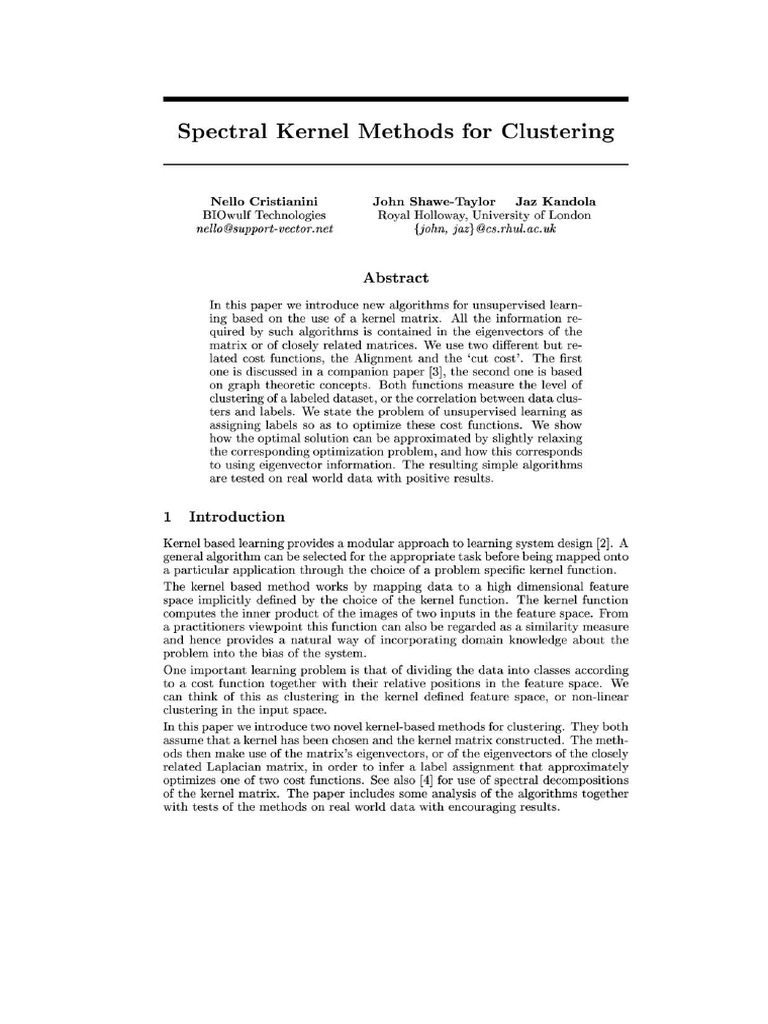 Spectral Kernel Methods for Clustering

Nello Cristianini
BIOwulf Technologies
nello@support-vector.net

John Shawe-Taylor Jaz Kandola
Royal Holloway, University of London
{john, jaz}@cs.rhul.ac.uk

Abstract

In this paper we introduce new algorithms for unsupervised learning based on the use of a kernel matrix. All the information required by such algorithms is contained in the eigenvectors of the matrix or of closely related matrices. We use two different but related cost functions, the Alignment and the 'cut cost'. The first one is discussed in a companion paper [3], the second one is based on graph theoretic concepts. Both functions measure the level of clustering of a labeled dataset, or the correlation between data clusters and labels. We state the problem of unsupervised learning as assigning labels so as to optimize these cost functions. We show how the optimal solution can be approximated by slightly relaxing the corresponding optimization problem, and how this corresponds to using eigenvector information. The resulting simple algorithms are tested on real world data with positive results.

1 Introduction

Kernel based learning provides a modular approach to learning system design [2]. A general algorithm can be selected for the appropriate task before being mapped onto a particular application through the choice of a problem specific kernel function.

The kernel based method works by mapping data to a high dimensional feature space implicitly defined by the choice of the kernel function. The kernel function computes the inner product of the images of two inputs in the feature space. From a practitioners viewpoint this function can also be regarded as a similarity measure and hence provides a natural way of incorporating domain knowledge about the problem into the bias of the system.

One important learning problem is that of dividing the data into classes according to a cost function together with their relative positions in the feature space. We can think of this as clustering in the kernel defined feature space, or non-linear clustering in the input space.

In this paper we introduce two novel kernel-based methods for clustering. They both assume that a kernel has been chosen and the kernel matrix constructed. The methods then make use of the matrix's eigenvectors, or of the eigenvectors of the closely related Laplacian matrix, in order to infer a label assignment that approximately optimizes one of two cost functions. See also [4] for use of spectral decompositions of the kernel matrix. The paper includes some analysis of the algorithms together with tests of the methods on real world data with encouraging results.